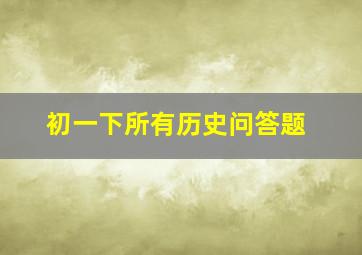 初一下所有历史问答题